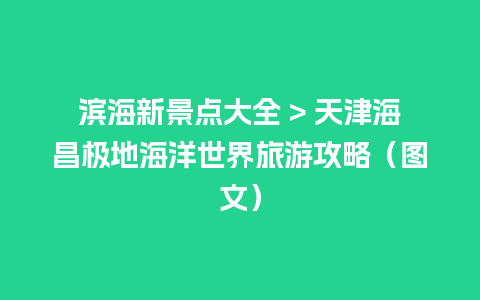 滨海新景点大全 > 天津海昌极地海洋世界旅游攻略（图文）